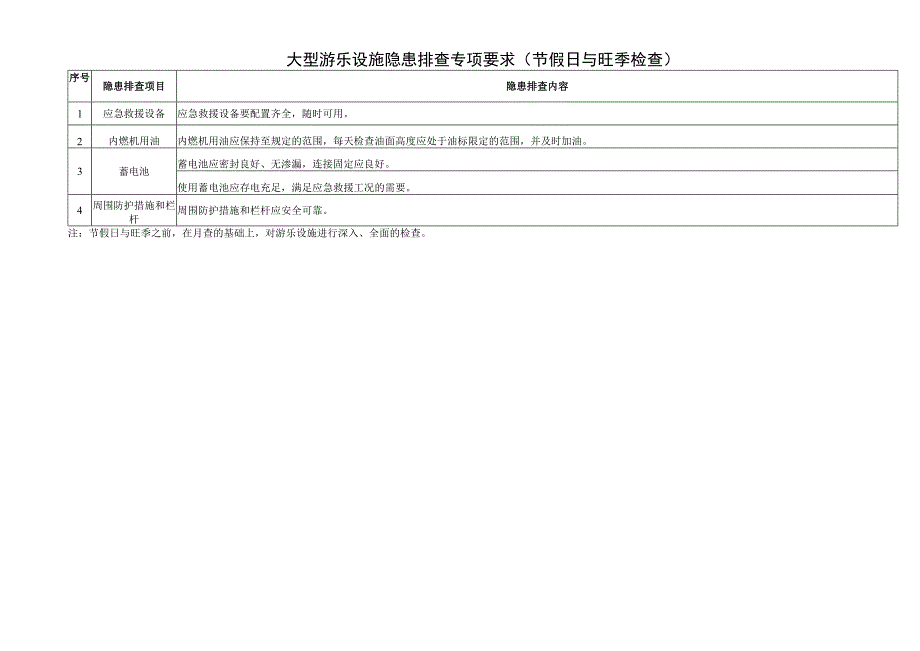 大型游乐设施隐患排查专项要求（节假日与旺季检查）

| 序号 | 隐患排查项目 | 隐患排查内容 |
|---|---|---|
| 1 | 应急救援设备 | 应急救援设备要配置齐全，随时可用。 |
| 2 | 内燃机用油 | 内燃机用油应保持至规定的范围，每天检查油面高度应处于油标限定的范围，并及时加油。 |
| 3 | 蓄电池 | 蓄电池应密封良好、无渗漏，连接固定应良好。 |
|  |  | 使用蓄电池应存电充足，满足应急救援工况的需要。 |
| 4 | 周围防护措施和栏杆 | 周围防护措施和栏杆应安全可靠。 |

注：节假日与旺季之前，在月查的基础上，对游乐设施进行深入、全面的检查。